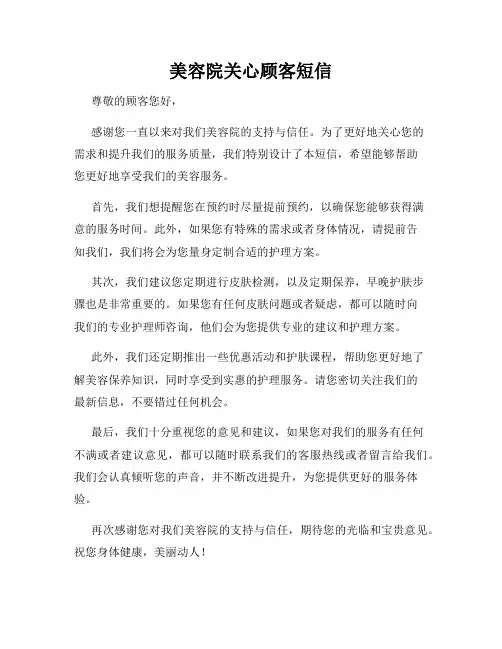 美容院关心顾客短信

尊敬的顾客您好，

感谢您一直以来对我们美容院的支持与信任。为了更好地关心您的需求和提升我们的服务质量，我们特别设计了本短信，希望能够帮助您更好地享受我们的美容服务。

首先，我们想提醒您在预约时尽量提前预约，以确保您能够获得满意的服务时间。此外，如果您有特殊的需求或者身体情况，请提前告知我们，我们将会为您量身定制合适的护理方案。

其次，我们建议您定期进行皮肤检测，以及定期保养，早晚护肤步骤也是非常重要的。如果您有任何皮肤问题或者疑虑，都可以随时向我们的专业护理师咨询，他们会为您提供专业的建议和护理方案。

此外，我们还定期推出一些优惠活动和护肤课程，帮助您更好地了解美容保养知识，同时享受到实惠的护理服务。请您密切关注我们的最新信息，不要错过任何机会。

最后，我们十分重视您的意见和建议，如果您对我们的服务有任何不满或者建议意见，都可以随时联系我们的客服热线或者留言给我们。我们会认真倾听您的声音，并不断改进提升，为您提供更好的服务体验。

再次感谢您对我们美容院的支持与信任，期待您的光临和宝贵意见。祝您身体健康，美丽动人！